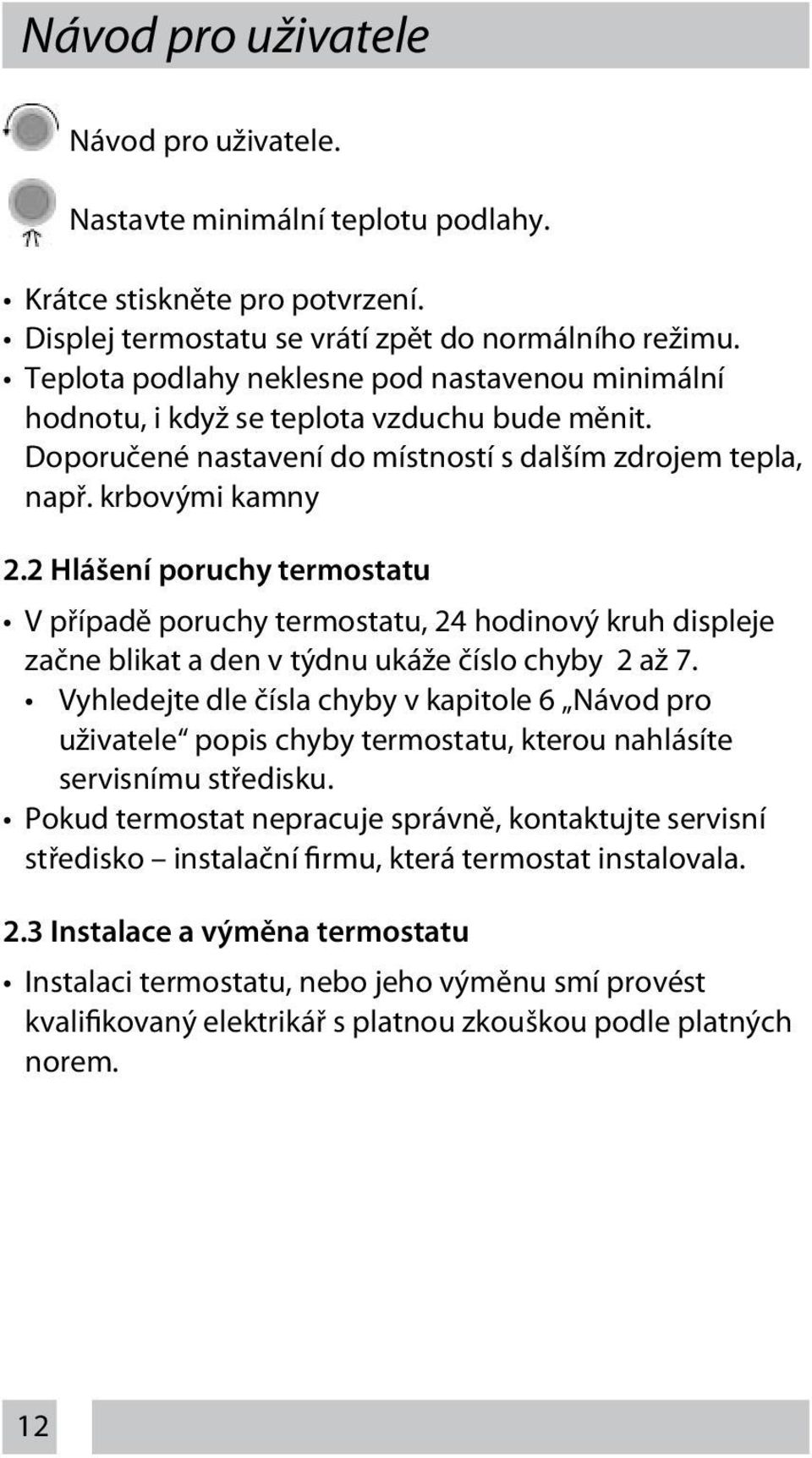 Návod pro uživatele

Návod pro uživatele.

Nastavte minimální teplotu podlahy.

• Krátce stiskněte pro potvrzení.
• Displej termostatu se vrátí zpět do normálního režimu.
• Teplota podlahy neklesne pod nastavenou minimální hodnotu, i když se teplota vzduchu bude měnit. Doporučené nastavení do místností s dalším zdrojem tepla, např. krbovými kamny

2.2 Hlášení poruchy termostatu

• V případě poruchy termostatu, 24 hodinový kruh displeje začne blikat a den v týdnu ukáže číslo chyby 2 až 7.
• Vyhledejte dle čísla chyby v kapitole 6 „Návod pro uživatele“ popis chyby termostatu, kterou nahlásíte servisnímu středisku.
• Pokud termostat nepracuje správně, kontaktujte servisní středisko – instalační firmu, která termostat instalovala.

2.3 Instalace a výměna termostatu

• Instalaci termostatu, nebo jeho výměnu smí provést kvalifikovaný elektrikář s platnou zkouškou podle platných norem.

12